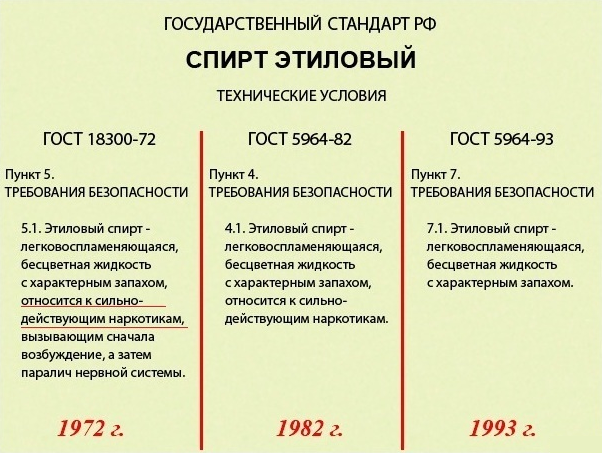 ГОСУДАРСТВЕННЫЙ СТАНДАРТ РФ

СПИРТ ЭТИЛОВЫЙ

ТЕХНИЧЕСКИЕ УСЛОВИЯ

ГОСТ 18300-72

Пункт 5.
ТРЕБОВАНИЯ БЕЗОПАСНОСТИ

5.1. Этиловый спирт - легковоспламеняющаяся, бесцветная жидкость с характерным запахом, относится к сильнодействующим наркотикам, вызывающим сначала возбуждение, а затем паралич нервной системы.

1972 г.

ГОСТ 5964-82

Пункт 4.
ТРЕБОВАНИЯ БЕЗОПАСНОСТИ

4.1. Этиловый спирт - легковоспламеняющаяся, бесцветная жидкость с характерным запахом, относится к сильнодействующим наркотикам.

1982 г.

ГОСТ 5964-93

Пункт 7.
ТРЕБОВАНИЯ БЕЗОПАСНОСТИ

7.1. Этиловый спирт - легковоспламеняющаяся, бесцветная жидкость с характерным запахом.

1993 г.